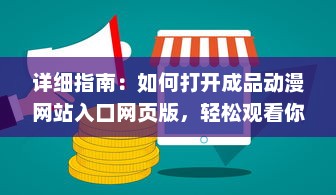 详细指南：如何打开成品动漫网站入口网页版，轻松观看你